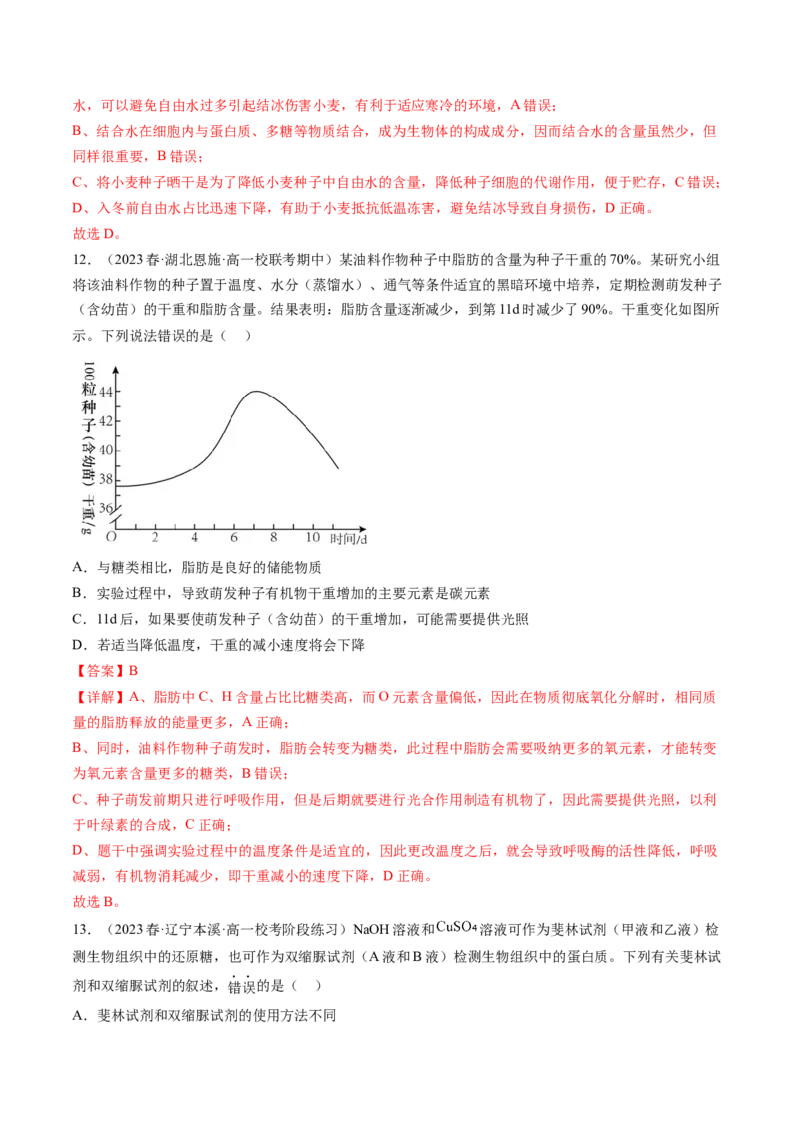 水，可以避免自由水过多引起结冰伤害小麦，有利于适应寒冷的环境，A 错误；

B、结合水在细胞内与蛋白质、多糖等物质结合，成为生物体的构成成分，因而结合水的含量虽然少，但同样很重要，B 错误；

C、将小麦种子晒干是为了降低小麦种子中自由水的含量，降低种子细胞的代谢作用，便于贮存，C 错误；

D、入冬前自由水占比迅速下降，有助于小麦抵抗低温冻害，避免结冰导致自身损伤，D 正确。

故选 D。

12．（2023 春·湖北恩施·高一校联考期中）某油料作物种子中脂肪的含量为种子干重的 70%。某研究小组将该油料作物的种子置于温度、水分（蒸馏水）、通气等条件适宜的黑暗环境中培养，定期检测萌发种子（含幼苗）的干重和脂肪含量。结果表明：脂肪含量逐渐减少，到第 11d 时减少了 90%。干重变化如图所示。下列说法错误的是（    ）

100粒种子（含幼苗）干重/g
44
42
40
38
36
O 2 4 6 8 10 时间/d

A．与糖类相比，脂肪是良好的储能物质

B．实验过程中，导致萌发种子有机物干重增加的主要元素是碳元素

C．11d 后，如果要使萌发种子（含幼苗）的干重增加，可能需要提供光照

D．若适当降低温度，干重的减小速度将会下降

【答案】B

【详解】A、脂肪中 C、H 含量占比比糖类高，而 O 元素含量偏低，因此在物质彻底氧化分解时，相同质量的脂肪释放的能量更多，A 正确；

B、同时，油料作物种子萌发时，脂肪会转变为糖类，此过程中脂肪会需要吸纳更多的氧元素，才能转变为氧元素含量更多的糖类，B 错误；

C、种子萌发前期只进行呼吸作用，但是后期就要进行光合作用制造有机物了，因此需要提供光照，以利于叶绿素的合成，C 正确；

D、题干中强调实验过程中的温度条件是适宜的，因此更改温度之后，就会导致呼吸酶的活性降低，呼吸减弱，有机物消耗减少，即干重减小的速度下降，D 正确。

故选 B。

13．（2023 春·辽宁本溪·高一校考阶段练习）NaOH 溶液和$CuSO_4$溶液可作为斐林试剂（甲液和乙液）检测生物组织中的还原糖，也可作为双缩脲试剂（A 液和 B 液）检测生物组织中的蛋白质。下列有关斐林试剂和双缩脲试剂的叙述，错误的是（    ）

A．斐林试剂和双缩脲试剂的使用方法不同